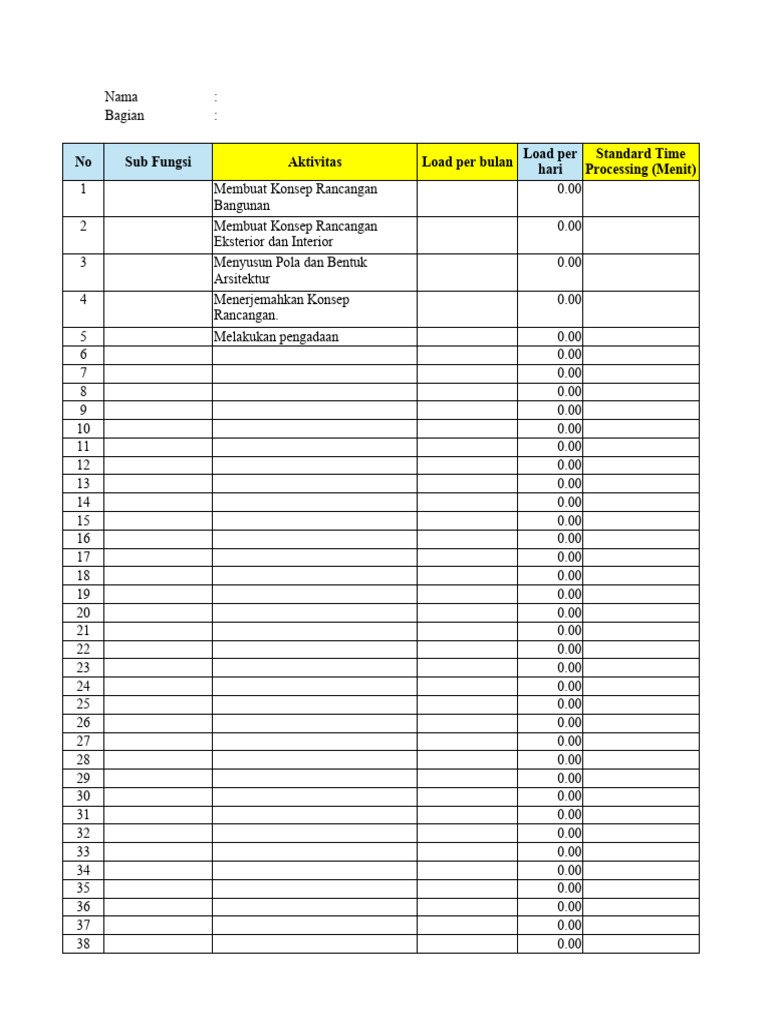 Nama :
Bagian :

| No | Sub Fungsi | Aktivitas | Load per bulan | Load per hari | Standard Time Processing (Menit) |
|---|---|---|---|---|---|
| 1 | | Membuat Konsep Rancangan Bangunan | | 0.00 | |
| 2 | | Membuat Konsep Rancangan Eksterior dan Interior | | 0.00 | |
| 3 | | Menyusun Pola dan Bentuk Arsitektur | | 0.00 | |
| 4 | | Menerjemahkan Konsep Rancangan. | | 0.00 | |
| 5 | | Melakukan pengadaan | | 0.00 | |
| 6 | | | | 0.00 | |
| 7 | | | | 0.00 | |
| 8 | | | | 0.00 | |
| 9 | | | | 0.00 | |
| 10 | | | | 0.00 | |
| 11 | | | | 0.00 | |
| 12 | | | | 0.00 | |
| 13 | | | | 0.00 | |
| 14 | | | | 0.00 | |
| 15 | | | | 0.00 | |
| 16 | | | | 0.00 | |
| 17 | | | | 0.00 | |
| 18 | | | | 0.00 | |
| 19 | | | | 0.00 | |
| 20 | | | | 0.00 | |
| 21 | | | | 0.00 | |
| 22 | | | | 0.00 | |
| 23 | | | | 0.00 | |
| 24 | | | | 0.00 | |
| 25 | | | | 0.00 | |
| 26 | | | | 0.00 | |
| 27 | | | | 0.00 | |
| 28 | | | | 0.00 | |
| 29 | | | | 0.00 | |
| 30 | | | | 0.00 | |
| 31 | | | | 0.00 | |
| 32 | | | | 0.00 | |
| 33 | | | | 0.00 | |
| 34 | | | | 0.00 | |
| 35 | | | | 0.00 | |
| 36 | | | | 0.00 | |
| 37 | | | | 0.00 | |
| 38 | | | | 0.00 | |